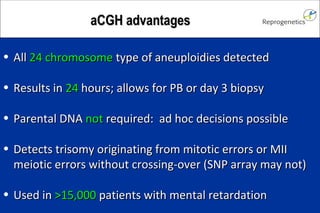 aCGH advantages

Reprogenetics

• All 24 chromosome type of aneuploidies detected

• Results in 24 hours; allows for PB or day 3 biopsy

• Parental DNA not required: ad hoc decisions possible

• Detects trisomy originating from mitotic errors or MII meiotic errors without crossing-over (SNP array may not)

• Used in >15,000 patients with mental retardation